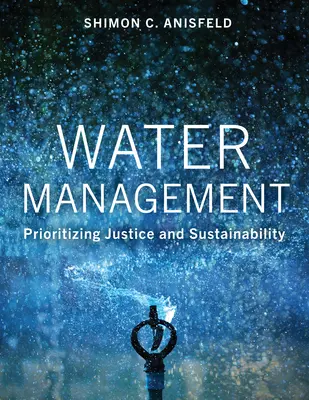 SHIMON C. ANISFELD

WATER MANAGEMENT

Prioritizing Justice and Sustainability